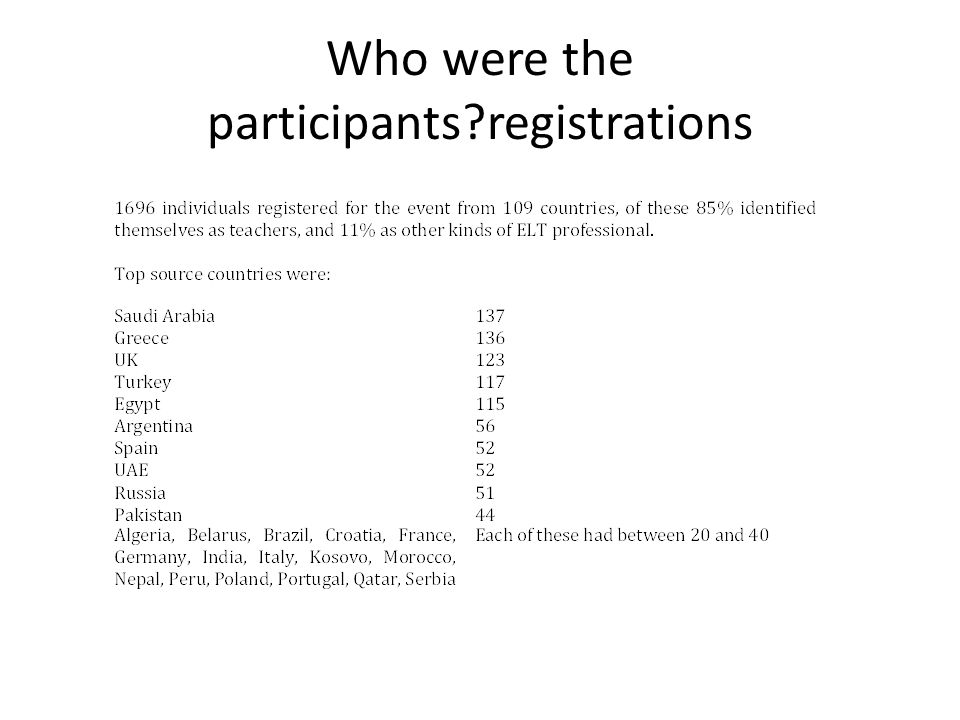 Who were the participants?registrations

1696 individuals registered for the event from 109 countries, of these 85% identified themselves as teachers, and 11% as other kinds of ELT professional.

Top source countries were:

| | |
|---|---|
| Saudi Arabia | 137 |
| Greece | 136 |
| UK | 123 |
| Turkey | 117 |
| Egypt | 115 |
| Argentina | 56 |
| Spain | 52 |
| UAE | 52 |
| Russia | 51 |
| Pakistan | 44 |
| Algeria, Belarus, Brazil, Croatia, France, Germany, India, Italy, Kosovo, Morocco, Nepal, Peru, Poland, Portugal, Qatar, Serbia | Each of these had between 20 and 40 |